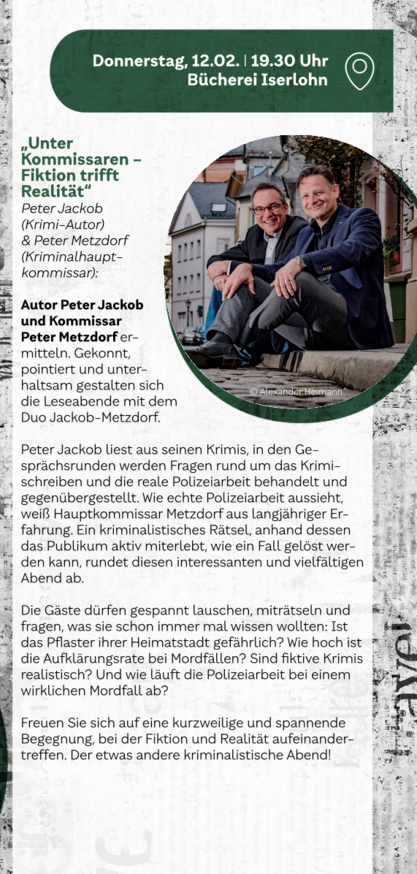 Donnerstag, 12.02. | 19.30 Uhr
Bücherei Iserlohn

„Unter Kommissaren – Fiktion trifft Realität“

Peter Jackob (Krimi-Autor) & Peter Metzdorf (Kriminalhauptkommissar):

Autor Peter Jackob und Kommissar Peter Metzdorf ermitteln. Gekonnt, pointiert und unterhaltsam gestalten sich die Leseabende mit dem Duo Jackob-Metzdorf.

© Alexander Heimann

Peter Jackob liest aus seinen Krimis, in den Gesprächsrunden werden Fragen rund um das Krimischreiben und die reale Polizeiarbeit behandelt und gegenübergestellt. Wie echte Polizeiarbeit aussieht, weiß Hauptkommissar Metzdorf aus langjähriger Erfahrung. Ein kriminalistisches Rätsel, anhand dessen das Publikum aktiv miterlebt, wie ein Fall gelöst werden kann, rundet diesen interessanten und vielfältigen Abend ab.

Die Gäste dürfen gespannt lauschen, miträtseln und fragen, was sie schon immer mal wissen wollten: Ist das Pflaster ihrer Heimatstadt gefährlich? Wie hoch ist die Aufklärungsrate bei Mordfällen? Sind fiktive Krimis realistisch? Und wie läuft die Polizeiarbeit bei einem wirklichen Mordfall ab?

Freuen Sie sich auf eine kurzweilige und spannende Begegnung, bei der Fiktion und Realität aufeinandertreffen. Der etwas andere kriminalistische Abend!